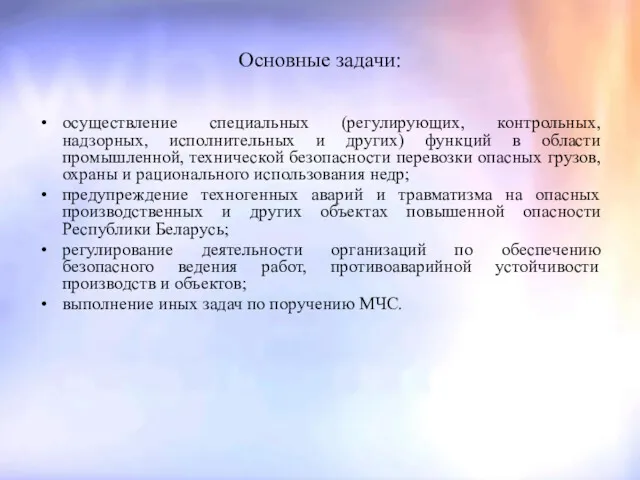 Основные задачи:

• осуществление специальных (регулирующих, контрольных, надзорных, исполнительных и других) функций в области промышленной, технической безопасности перевозки опасных грузов, охраны и рационального использования недр;
• предупреждение техногенных аварий и травматизма на опасных производственных и других объектах повышенной опасности Республики Беларусь;
• регулирование деятельности организаций по обеспечению безопасного ведения работ, противоаварийной устойчивости производств и объектов;
• выполнение иных задач по поручению МЧС.